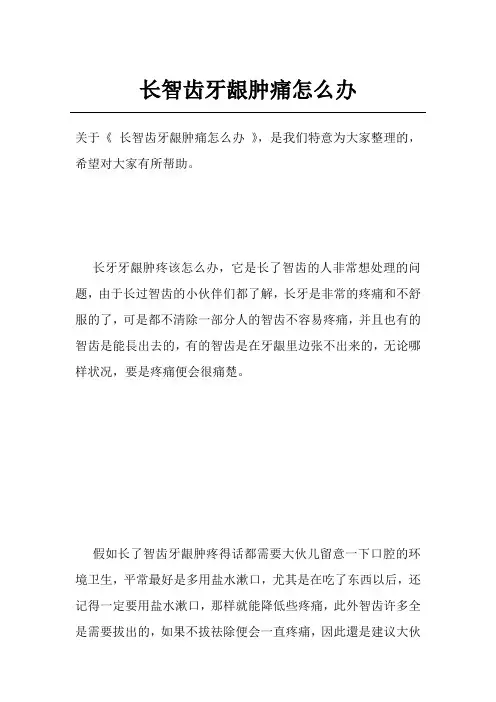 长智齿牙龈肿痛怎么办

关于《 长智齿牙龈肿痛怎么办 》，是我们特意为大家整理的，希望对大家有所帮助。

长牙牙龈肿疼该怎么办，它是长了智齿的人非常想处理的问题，由于长过智齿的小伙伴们都了解，长牙是非常的疼痛和不舒服的了，可是都不清除一部分人的智齿不容易疼痛，并且也有的智齿是能長出去的，有的智齿是在牙龈里边张不出来的，无论哪样状况，要是疼痛便会很痛楚。

假如长了智齿牙龈肿疼得话都需要大伙儿留意一下口腔的环境卫生，平常最好是多用盐水漱口，尤其是在吃了东西以后，还记得一定要用盐水漱口，那样就能降低些疼痛，此外智齿许多全是需要拔出的，如果不拔祛除便会一直疼痛，因此還是建议大伙